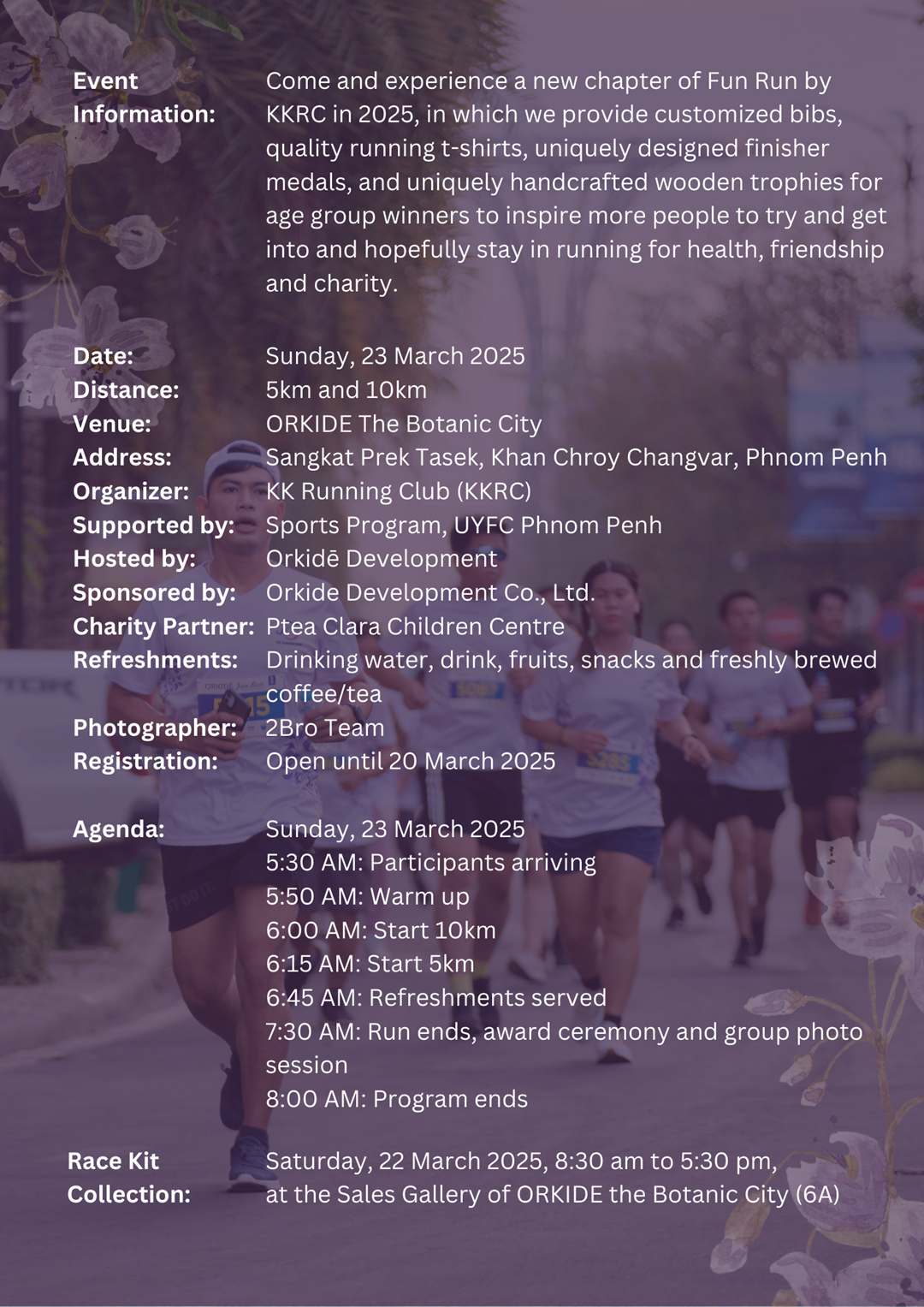 Event Information: Come and experience a new chapter of Fun Run by KKRC in 2025, in which we provide customized bibs, quality running t-shirts, uniquely designed finisher medals, and uniquely handcrafted wooden trophies for age group winners to inspire more people to try and get into and hopefully stay in running for health, friendship and charity.

Date: Sunday, 23 March 2025
Distance: 5km and 10km
Venue: ORKIDE The Botanic City
Address: Sangkat Prek Tasek, Khan Chroy Changvar, Phnom Penh
Organizer: KK Running Club (KKRC)
Supported by: Sports Program, UYFC Phnom Penh
Hosted by: Orkidē Development
Sponsored by: Orkide Development Co., Ltd.
Charity Partner: Ptea Clara Children Centre
Refreshments: Drinking water, drink, fruits, snacks and freshly brewed coffee/tea
Photographer: 2Bro Team
Registration: Open until 20 March 2025

Agenda: Sunday, 23 March 2025
5:30 AM: Participants arriving
5:50 AM: Warm up
6:00 AM: Start 10km
6:15 AM: Start 5km
6:45 AM: Refreshments served
7:30 AM: Run ends, award ceremony and group photo session
8:00 AM: Program ends

Race Kit Collection: Saturday, 22 March 2025, 8:30 am to 5:30 pm,
at the Sales Gallery of ORKIDE the Botanic City (6A)